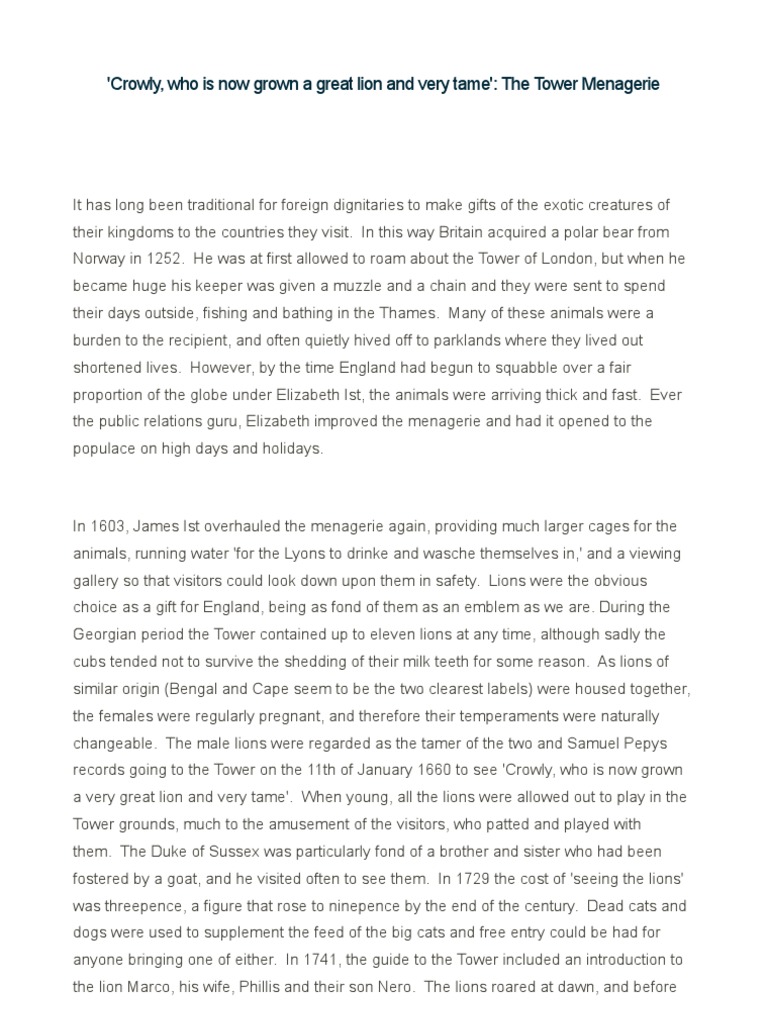 'Crowly, who is now grown a great lion and very tame': The Tower Menagerie

It has long been traditional for foreign dignitaries to make gifts of the exotic creatures of their kingdoms to the countries they visit. In this way Britain acquired a polar bear from Norway in 1252. He was at first allowed to roam about the Tower of London, but when he became huge his keeper was given a muzzle and a chain and they were sent to spend their days outside, fishing and bathing in the Thames. Many of these animals were a burden to the recipient, and often quietly hived off to parklands where they lived out shortened lives. However, by the time England had begun to squabble over a fair proportion of the globe under Elizabeth Ist, the animals were arriving thick and fast. Ever the public relations guru, Elizabeth improved the menagerie and had it opened to the populace on high days and holidays.

In 1603, James Ist overhauled the menagerie again, providing much larger cages for the animals, running water 'for the Lyons to drinke and wasche themselves in,' and a viewing gallery so that visitors could look down upon them in safety. Lions were the obvious choice as a gift for England, being as fond of them as an emblem as we are. During the Georgian period the Tower contained up to eleven lions at any time, although sadly the cubs tended not to survive the shedding of their milk teeth for some reason. As lions of similar origin (Bengal and Cape seem to be the two clearest labels) were housed together, the females were regularly pregnant, and therefore their temperaments were naturally changeable. The male lions were regarded as the tamer of the two and Samuel Pepys records going to the Tower on the 11th of January 1660 to see 'Crowly, who is now grown a very great lion and very tame'. When young, all the lions were allowed out to play in the Tower grounds, much to the amusement of the visitors, who patted and played with them. The Duke of Sussex was particularly fond of a brother and sister who had been fostered by a goat, and he visited often to see them. In 1729 the cost of 'seeing the lions' was threepence, a figure that rose to ninepence by the end of the century. Dead cats and dogs were used to supplement the feed of the big cats and free entry could be had for anyone bringing one of either. In 1741, the guide to the Tower included an introduction to the lion Marco, his wife, Phillis and their son Nero. The lions roared at dawn, and before